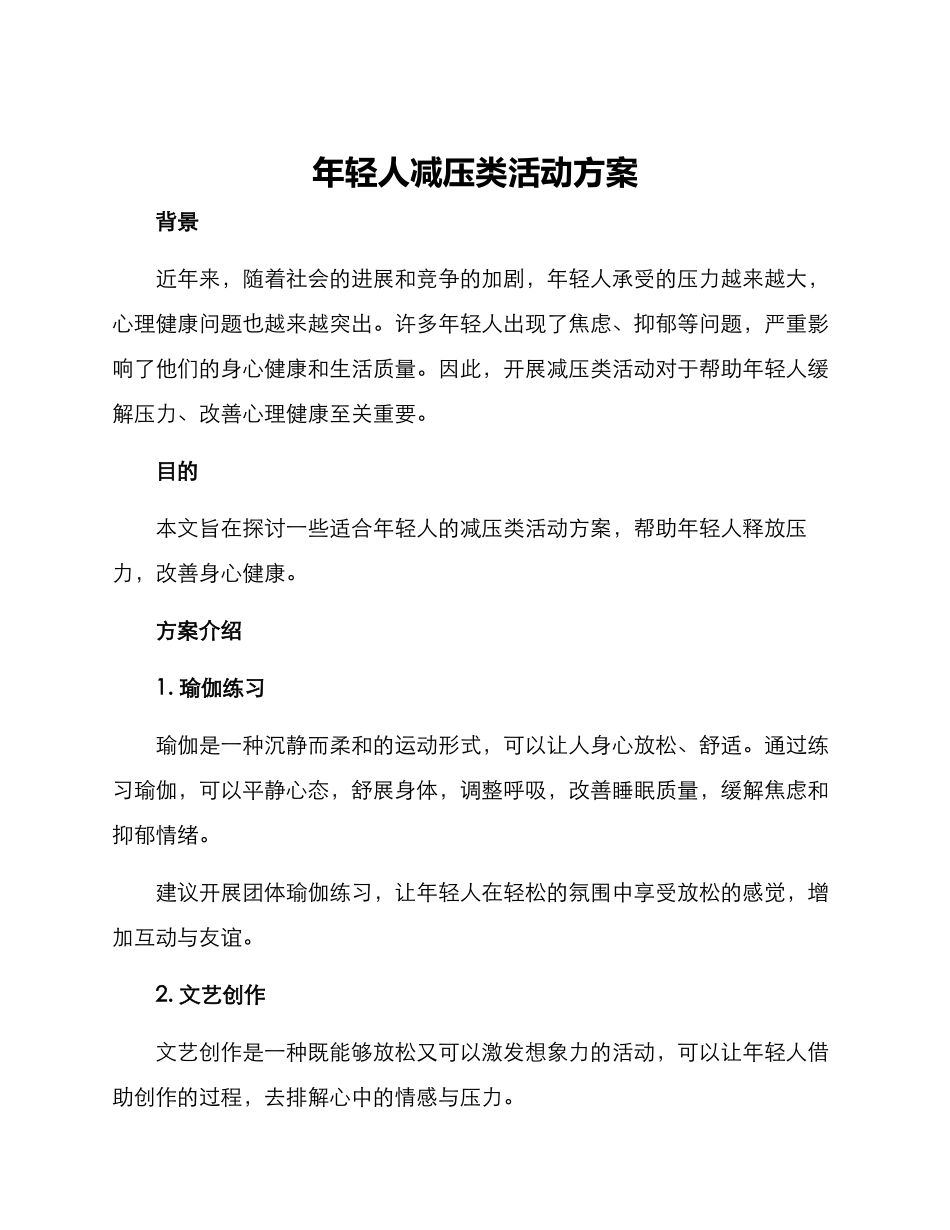 年轻人减压类活动方案

背景

近年来，随着社会的进展和竞争的加剧，年轻人承受的压力越来越大，心理健康问题也越来越突出。许多年轻人出现了焦虑、抑郁等问题，严重影响了他们的身心健康和生活质量。因此，开展减压类活动对于帮助年轻人缓解压力、改善心理健康至关重要。

目的

本文旨在探讨一些适合年轻人的减压类活动方案，帮助年轻人释放压力，改善身心健康。

方案介绍

1. 瑜伽练习

瑜伽是一种沉静而柔和的运动形式，可以让人身心放松、舒适。通过练习瑜伽，可以平静心态，舒展身体，调整呼吸，改善睡眠质量，缓解焦虑和抑郁情绪。

建议开展团体瑜伽练习，让年轻人在轻松的氛围中享受放松的感觉，增加互动与友谊。

2. 文艺创作

文艺创作是一种既能够放松又可以激发想象力的活动，可以让年轻人借助创作的过程，去排解心中的情感与压力。